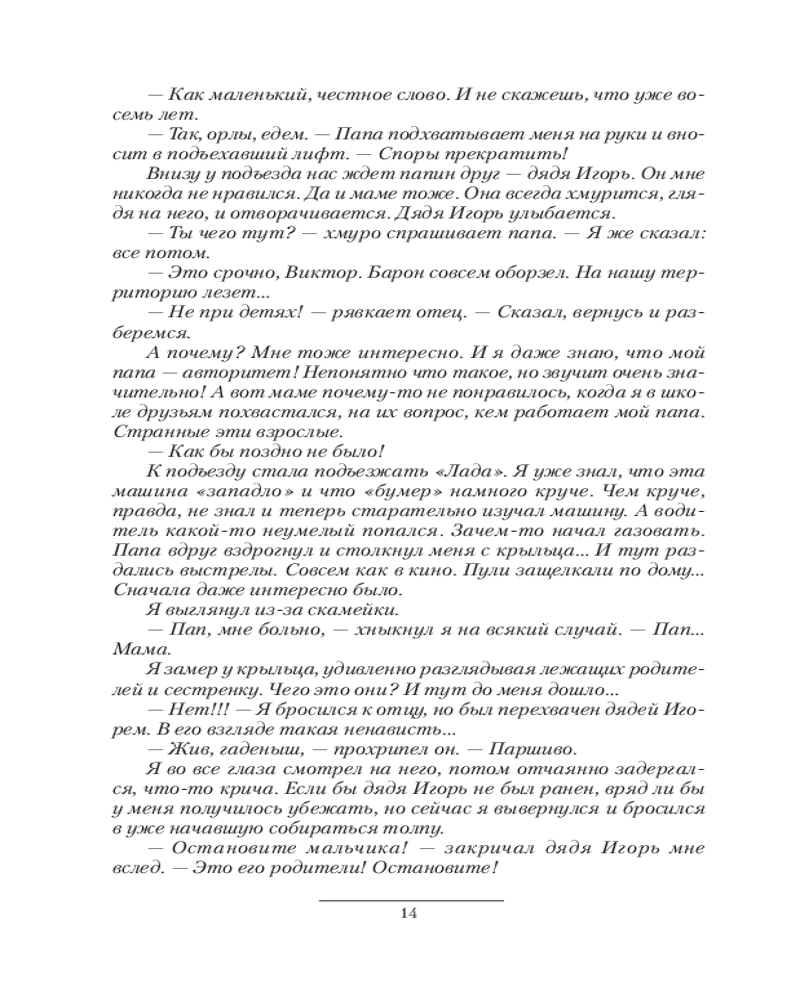 — Как маленький, честное слово. И не скажешь, что уже восемь лет.

— Так, орлы, едем. — Папа подхватывает меня на руки и вносит в подъехавший лифт. — Споры прекратить!

Внизу у подъезда нас ждет папин друг — дядя Игорь. Он мне никогда не нравился. Да и маме тоже. Она всегда хмурится, глядя на него, и отворачивается. Дядя Игорь улыбается.

— Ты чего тут? — хмуро спрашивает папа. — Я же сказал: все потом.

— Это срочно, Виктор. Барон совсем оборзел. На нашу территорию лезет...

— Не при детях! — рявкает отец. — Сказал, вернусь и разберемся.

А почему? Мне тоже интересно. И я даже знаю, что мой папа — авторитет! Непонятно что такое, но звучит очень значительно! А вот маме почему-то не понравилось, когда я в школе друзьям похвастался, на их вопрос, кем работает мой папа. Странные эти взрослые.

— Как бы поздно не было!

К подъезду стала подъезжать «Лада». Я уже знал, что эта машина «западло» и что «бумер» намного круче. Чем круче, правда, не знал и теперь старательно изучал машину. А водитель какой-то неумелый попался. Зачем-то начал газовать. Папа вдруг вздрогнул и столкнул меня с крыльца... И тут раздались выстрелы. Совсем как в кино. Пули защелкали по дому... Сначала даже интересно было.

Я выглянул из-за скамейки.

— Пап, мне больно, — хныкнул я на всякий случай. — Пап... Мама.

Я замер у крыльца, удивленно разглядывая лежащих родителей и сестренку. Чего это они? И тут до меня дошло...

— Нет!!! — Я бросился к отцу, но был перехвачен дядей Игорем. В его взгляде такая ненависть...

— Жив, гаденыш, — прохрипел он. — Паршиво.

Я во все глаза смотрел на него, потом отчаянно задергался, что-то крича. Если бы дядя Игорь не был ранен, вряд ли бы у меня получилось убежать, но сейчас я вывернулся и бросился в уже начавшую собираться толпу.

— Остановите мальчика! — закричал дядя Игорь мне вслед. — Это его родители! Остановите!

14